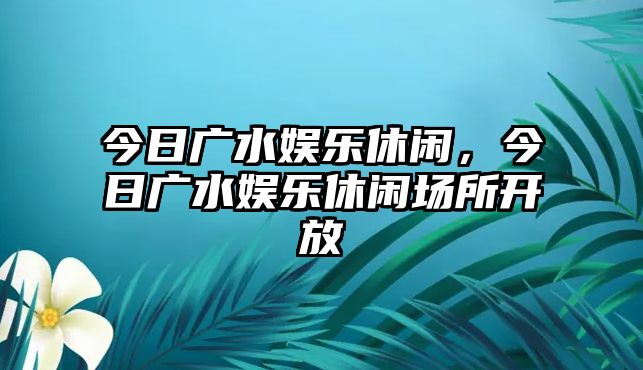 今日广水娱乐休闲，今日广水娱乐休闲场所开放